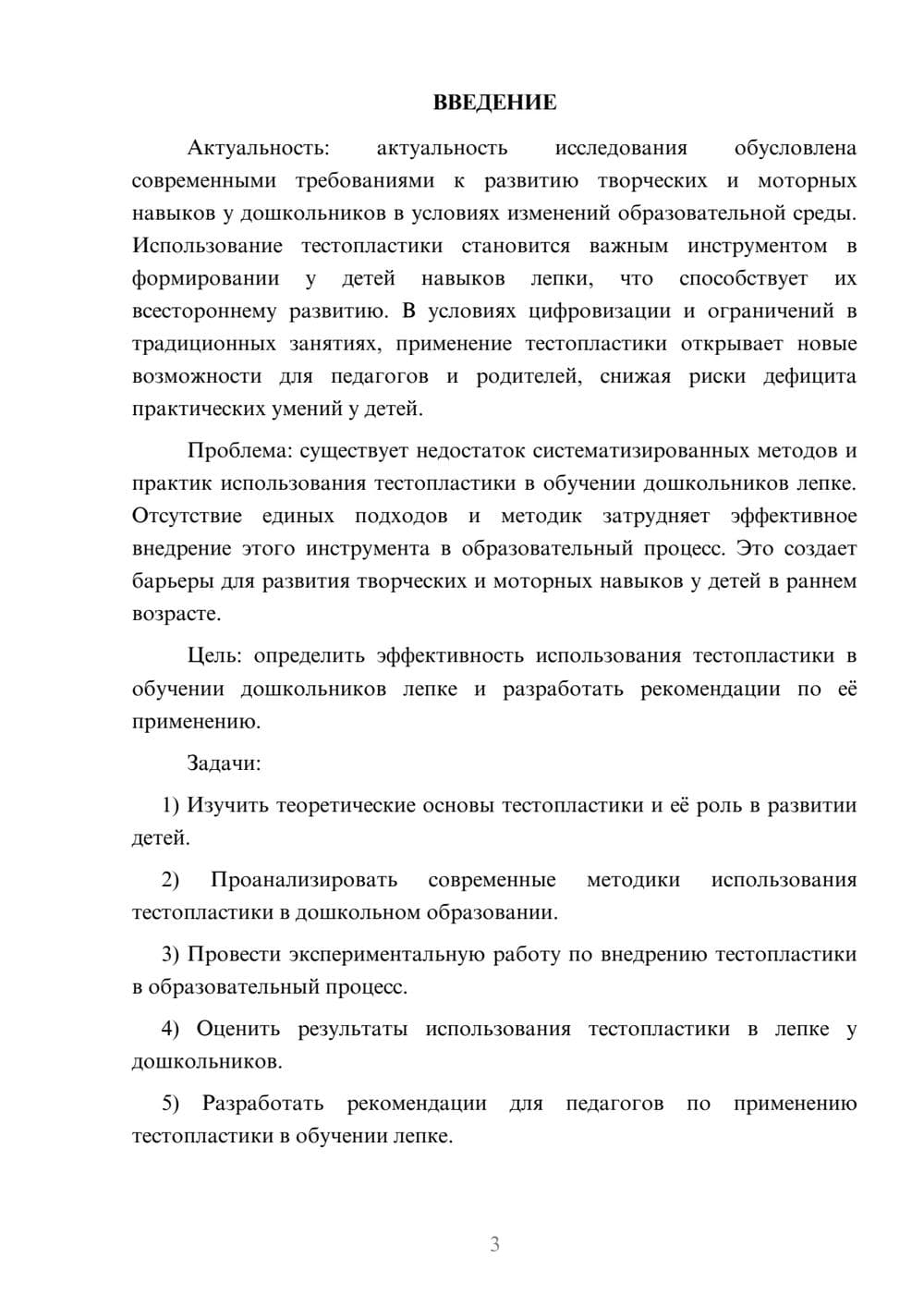 ВВЕДЕНИЕ

Актуальность: актуальность исследования обусловлена современными требованиями к развитию творческих и моторных навыков у дошкольников в условиях изменений образовательной среды. Использование тестопластики становится важным инструментом в формировании у детей навыков лепки, что способствует их всестороннему развитию. В условиях цифровизации и ограничений в традиционных занятиях, применение тестопластики открывает новые возможности для педагогов и родителей, снижая риски дефицита практических умений у детей.

Проблема: существует недостаток систематизированных методов и практик использования тестопластики в обучении дошкольников лепке. Отсутствие единых подходов и методик затрудняет эффективное внедрение этого инструмента в образовательный процесс. Это создает барьеры для развития творческих и моторных навыков у детей в раннем возрасте.

Цель: определить эффективность использования тестопластики в обучении дошкольников лепке и разработать рекомендации по её применению.

Задачи:

1) Изучить теоретические основы тестопластики и её роль в развитии детей.

2) Проанализировать современные методики использования тестопластики в дошкольном образовании.

3) Провести экспериментальную работу по внедрению тестопластики в образовательный процесс.

4) Оценить результаты использования тестопластики в лепке у дошкольников.

5) Разработать рекомендации для педагогов по применению тестопластики в обучении лепке.

3